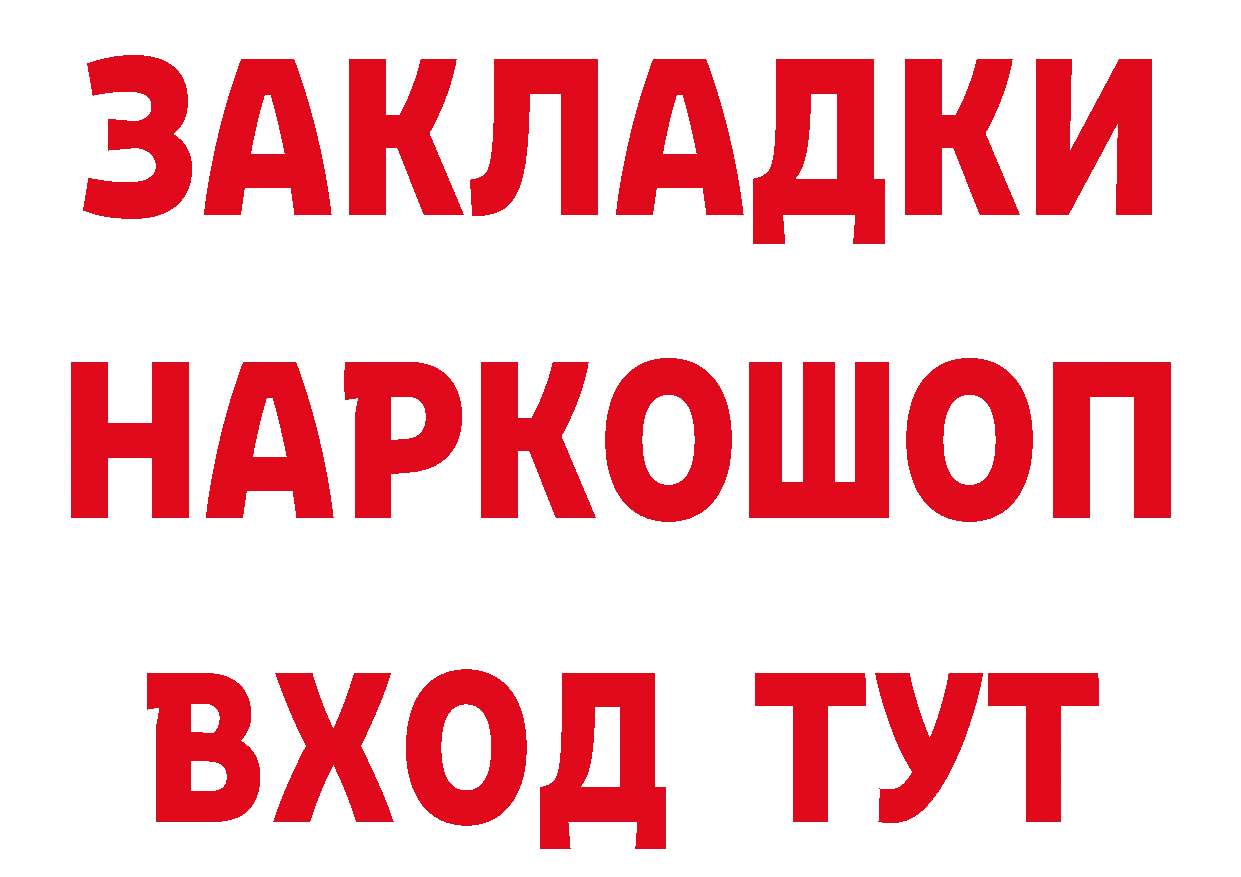 ЗАКЛАДКИ НАРКОШОП ВХОД ТУТ